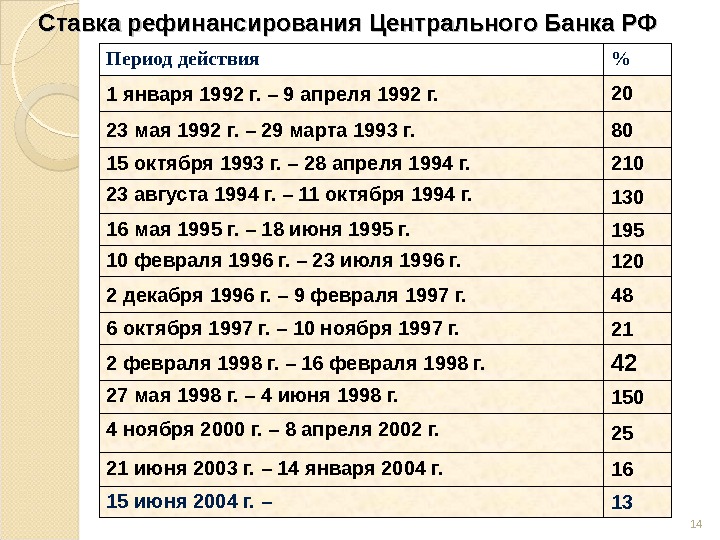 Ставка рефинансирования Центрального Банка РФ

| Период действия | % |
|---|---|
| 1 января 1992 г. – 9 апреля 1992 г. | 20 |
| 23 мая 1992 г. – 29 марта 1993 г. | 80 |
| 15 октября 1993 г. – 28 апреля 1994 г. | 210 |
| 23 августа 1994 г. – 11 октября 1994 г. | 130 |
| 16 мая 1995 г. – 18 июня 1995 г. | 195 |
| 10 февраля 1996 г. – 23 июля 1996 г. | 120 |
| 2 декабря 1996 г. – 9 февраля 1997 г. | 48 |
| 6 октября 1997 г. – 10 ноября 1997 г. | 21 |
| 2 февраля 1998 г. – 16 февраля 1998 г. | 42 |
| 27 мая 1998 г. – 4 июня 1998 г. | 150 |
| 4 ноября 2000 г. – 8 апреля 2002 г. | 25 |
| 21 июня 2003 г. – 14 января 2004 г. | 16 |
| 15 июня 2004 г. – | 13 |

14